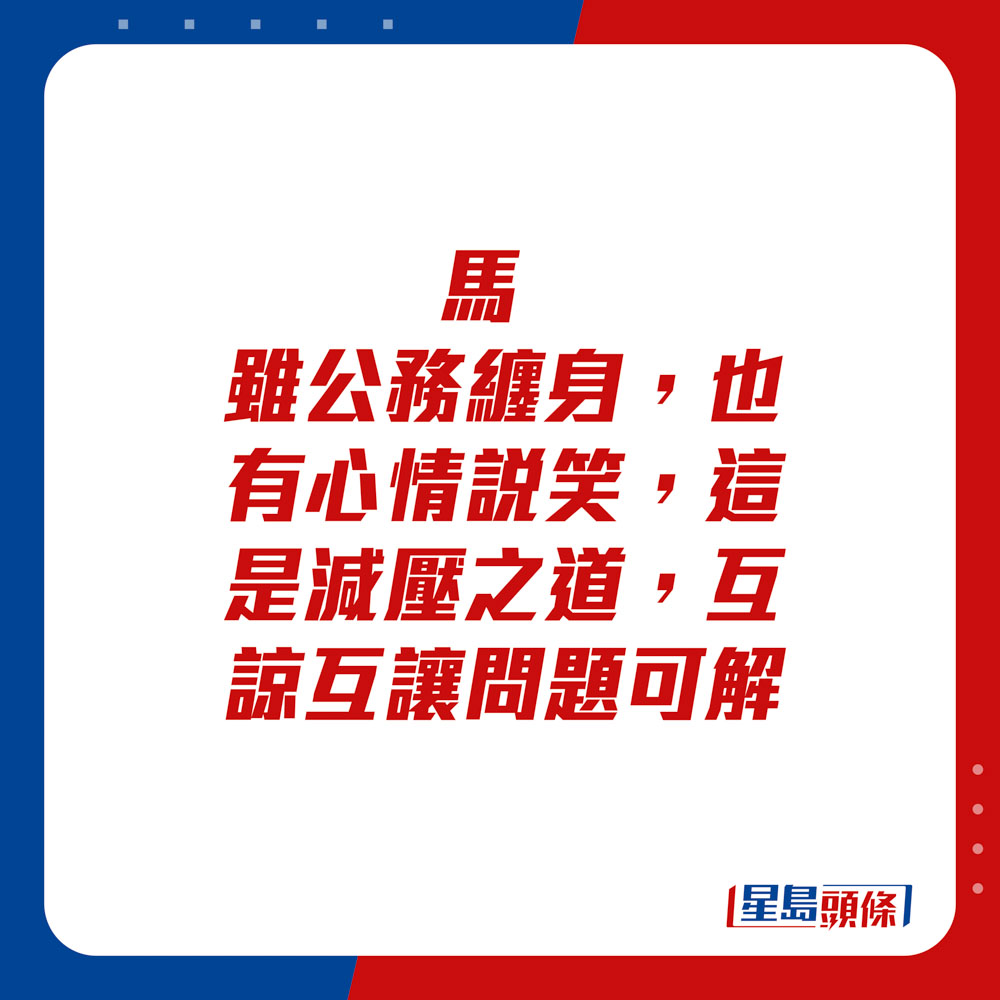 馬
雖公務纏身，也有心情說笑，這是減壓之道，互諒互讓問題可解

星島頭條